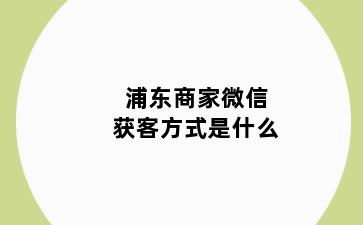 浦东商家微信
获客方式是什么